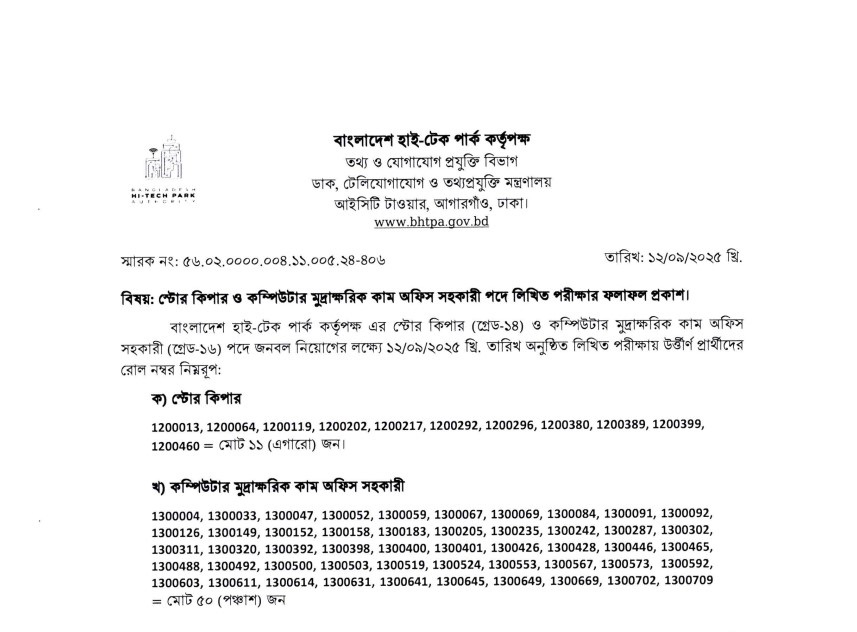 BANGLADESH HI-TECH PARK AUTHORITY

বাংলাদেশ হাই-টেক পার্ক কর্তৃপক্ষ
তথ্য ও যোগাযোগ প্রযুক্তি বিভাগ
ডাক, টেলিযোগাযোগ ও তথ্যপ্রযুক্তি মন্ত্রণালয়
আইসিটি টাওয়ার, আগারগাঁও, ঢাকা।
www.bhtpa.gov.bd

স্মারক নং: ৫৬.০২.০০০০.০০৪.১১.০০৫.২৪-৪০৬

তারিখ: ১২/০৯/২০২৫ খ্রি.

বিষয়: স্টোর কিপার ও কম্পিউটার মুদ্রাক্ষরিক কাম অফিস সহকারী পদে লিখিত পরীক্ষার ফলাফল প্রকাশ।

বাংলাদেশ হাই-টেক পার্ক কর্তৃপক্ষ এর স্টোর কিপার (গ্রেড-১৪) ও কম্পিউটার মুদ্রাক্ষরিক কাম অফিস সহকারী (গ্রেড-১৬) পদে জনবল নিয়োগের লক্ষ্যে ১২/০৯/২০২৫ খ্রি. তারিখ অনুষ্ঠিত লিখিত পরীক্ষায় উত্তীর্ণ প্রার্থীদের রোল নম্বর নিম্নরূপ:

ক) স্টোর কিপার

1200013, 1200064, 1200119, 1200202, 1200217, 1200292, 1200296, 1200380, 1200389, 1200399, 1200460 = মোট ১১ (এগারো) জন।

খ) কম্পিউটার মুদ্রাক্ষরিক কাম অফিস সহকারী

1300004, 1300033, 1300047, 1300052, 1300059, 1300067, 1300069, 1300084, 1300091, 1300092, 1300126, 1300149, 1300152, 1300158, 1300183, 1300205, 1300235, 1300242, 1300287, 1300302, 1300311, 1300320, 1300392, 1300398, 1300400, 1300401, 1300426, 1300428, 1300446, 1300465, 1300488, 1300492, 1300500, 1300503, 1300519, 1300524, 1300553, 1300567, 1300573, 1300592, 1300603, 1300611, 1300614, 1300631, 1300641, 1300645, 1300649, 1300669, 1300702, 1300709 = মোট ৫০ (পঞ্চাশ) জন